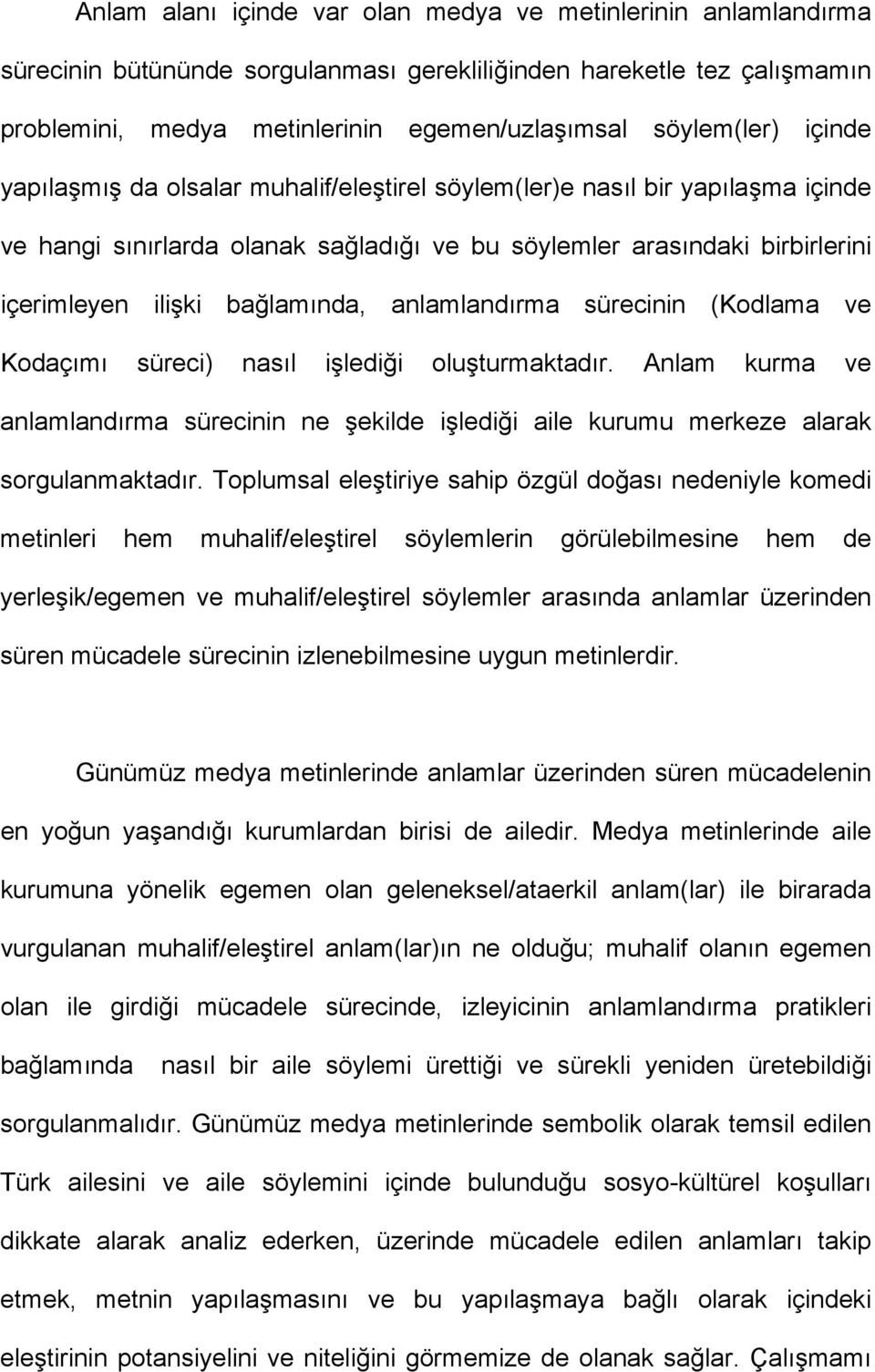 Anlam alanı içinde var olan medya ve metinlerinin anlamlandırma sürecinin bütününde sorgulanması gerekliliğinden hareketle tez çalışmamın problemini, medya metinlerinin egemen/uzlaşımsal söylem(ler) içinde yapılaşmış da olsalar muhalif/eleştirel söylem(ler)e nasıl bir yapılaşma içinde ve hangi sınırlarda olanak sağladığı ve bu söylemler arasındaki birbirlerini içerimleyen ilişki bağlamında, anlamlandırma sürecinin (Kodlama ve Kodaçımı süreci) nasıl işlediği oluşturmaktadır. Anlam kurma ve anlamlandırma sürecinin ne şekilde işlediği aile kurumu merkeze alarak sorgulanmaktadır. Toplumsal eleştiriye sahip özgül doğası nedeniyle komedi metinleri hem muhalif/eleştirel söylemlerin görülebilmesine hem de yerleşik/egemen ve muhalif/eleştirel söylemler arasında anlamlar üzerinden süren mücadele sürecinin izlenebilmesine uygun metinlerdir.

Günümüz medya metinlerinde anlamlar üzerinden süren mücadelenin en yoğun yaşandığı kurumlardan birisi de ailedir. Medya metinlerinde aile kurumuna yönelik egemen olan geleneksel/ataerkil anlam(lar) ile birarada vurgulanan muhalif/eleştirel anlam(lar)ın ne olduğu; muhalif olanın egemen olan ile girdiği mücadele sürecinde, izleyicinin anlamlandırma pratikleri bağlamında nasıl bir aile söylemi ürettiği ve sürekli yeniden üretebildiği sorgulanmalıdır. Günümüz medya metinlerinde sembolik olarak temsil edilen Türk ailesini ve aile söylemini içinde bulunduğu sosyo-kültürel koşulları dikkate alarak analiz ederken, üzerinde mücadele edilen anlamları takip etmek, metnin yapılaşmasını ve bu yapılaşmaya bağlı olarak içindeki eleştirinin potansiyelini ve niteliğini görmemize de olanak sağlar. Çalışmamı